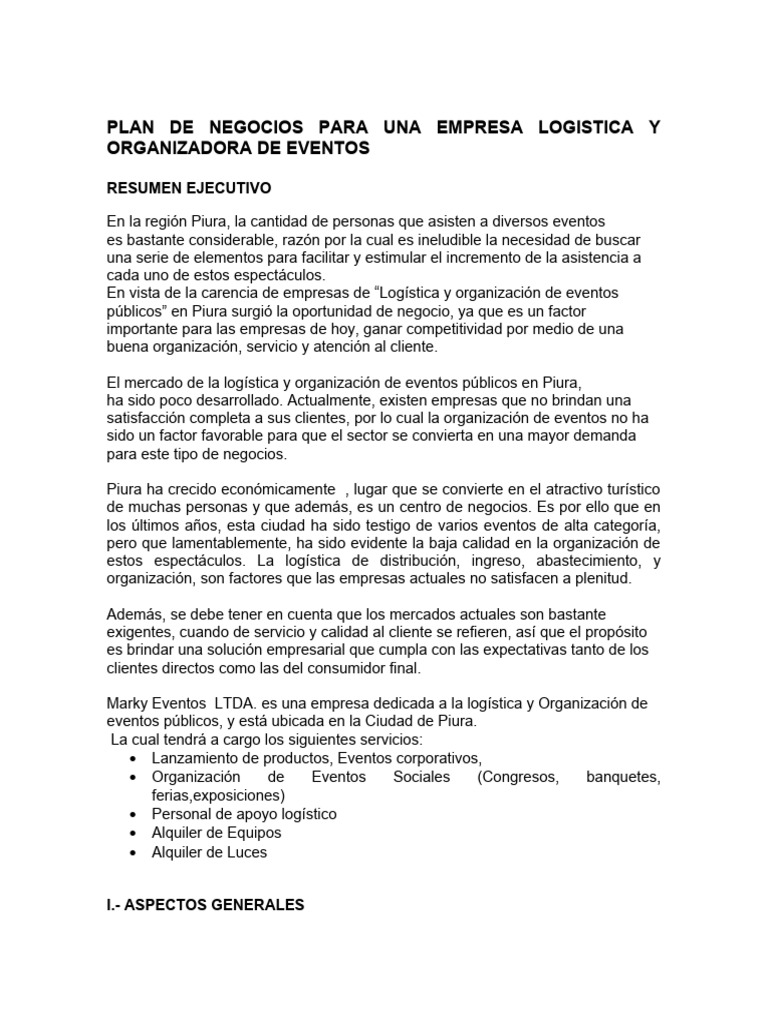 PLAN DE NEGOCIOS PARA UNA EMPRESA LOGISTICA Y ORGANIZADORA DE EVENTOS

RESUMEN EJECUTIVO

En la región Piura, la cantidad de personas que asisten a diversos eventos es bastante considerable, razón por la cual es ineludible la necesidad de buscar una serie de elementos para facilitar y estimular el incremento de la asistencia a cada uno de estos espectáculos.
En vista de la carencia de empresas de “Logística y organización de eventos públicos” en Piura surgió la oportunidad de negocio, ya que es un factor importante para las empresas de hoy, ganar competitividad por medio de una buena organización, servicio y atención al cliente.

El mercado de la logística y organización de eventos públicos en Piura, ha sido poco desarrollado. Actualmente, existen empresas que no brindan una satisfacción completa a sus clientes, por lo cual la organización de eventos no ha sido un factor favorable para que el sector se convierta en una mayor demanda para este tipo de negocios.

Piura ha crecido económicamente , lugar que se convierte en el atractivo turístico de muchas personas y que además, es un centro de negocios. Es por ello que en los últimos años, esta ciudad ha sido testigo de varios eventos de alta categoría, pero que lamentablemente, ha sido evidente la baja calidad en la organización de estos espectáculos. La logística de distribución, ingreso, abastecimiento, y organización, son factores que las empresas actuales no satisfacen a plenitud.

Además, se debe tener en cuenta que los mercados actuales son bastante exigentes, cuando de servicio y calidad al cliente se refieren, así que el propósito es brindar una solución empresarial que cumpla con las expectativas tanto de los clientes directos como las del consumidor final.

Marky Eventos LTDA. es una empresa dedicada a la logística y Organización de eventos públicos, y está ubicada en la Ciudad de Piura.
La cual tendrá a cargo los siguientes servicios:
• Lanzamiento de productos, Eventos corporativos,
• Organización de Eventos Sociales (Congresos, banquetes, ferias,exposiciones)
• Personal de apoyo logístico
• Alquiler de Equipos
• Alquiler de Luces

I.- ASPECTOS GENERALES